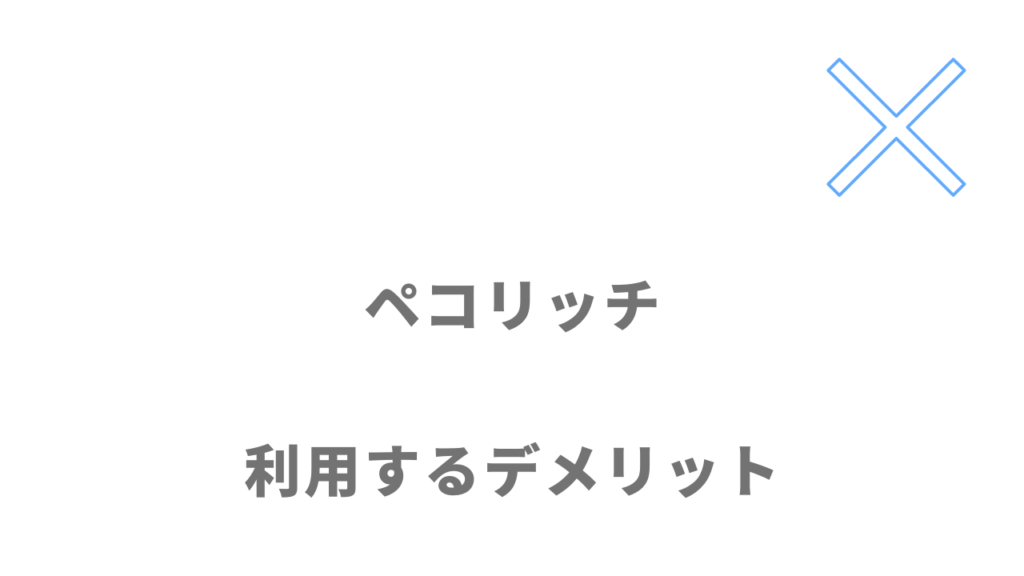 ペコリッチ

利用するデメリット